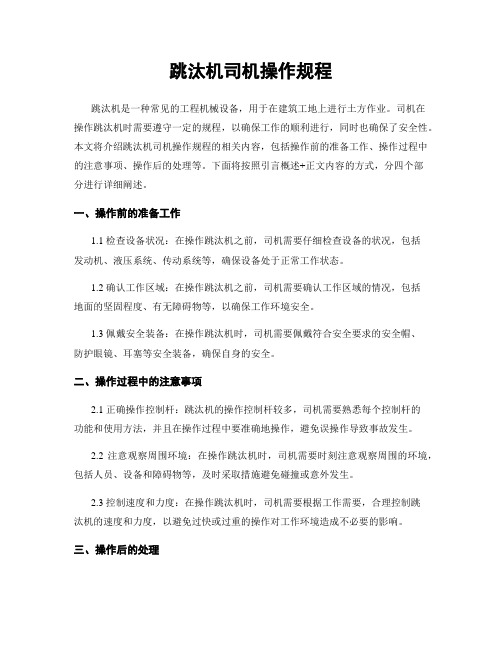 跳汰机司机操作规程

跳汰机是一种常见的工程机械设备，用于在建筑工地上进行土方作业。司机在操作跳汰机时需要遵守一定的规程，以确保工作的顺利进行，同时也确保了安全性。本文将介绍跳汰机司机操作规程的相关内容，包括操作前的准备工作、操作过程中的注意事项、操作后的处理等。下面将按照引言概述+正文内容的方式，分四个部分进行详细阐述。

一、操作前的准备工作

1.1 检查设备状况：在操作跳汰机之前，司机需要仔细检查设备的状况，包括发动机、液压系统、传动系统等，确保设备处于正常工作状态。

1.2 确认工作区域：在操作跳汰机之前，司机需要确认工作区域的情况，包括地面的坚固程度、有无障碍物等，以确保工作环境安全。

1.3 佩戴安全装备：在操作跳汰机时，司机需要佩戴符合安全要求的安全帽、防护眼镜、耳塞等安全装备，确保自身的安全。

二、操作过程中的注意事项

2.1 正确操作控制杆：跳汰机的操作控制杆较多，司机需要熟悉每个控制杆的功能和使用方法，并且在操作过程中要准确地操作，避免误操作导致事故发生。

2.2 注意观察周围环境：在操作跳汰机时，司机需要时刻注意观察周围的环境，包括人员、设备和障碍物等，及时采取措施避免碰撞或意外发生。

2.3 控制速度和力度：在操作跳汰机时，司机需要根据工作需要，合理控制跳汰机的速度和力度，以避免过快或过重的操作对工作环境造成不必要的影响。

三、操作后的处理